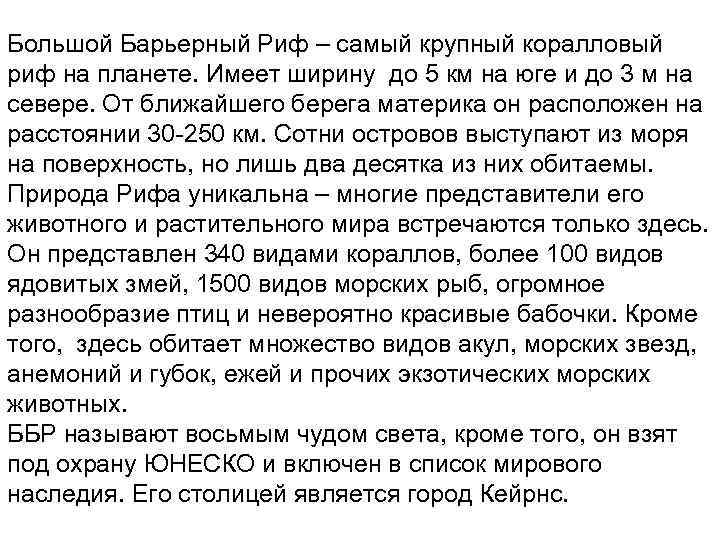 Большой Барьерный Риф – самый крупный коралловый риф на планете. Имеет ширину до 5 км на юге и до 3 м на севере. От ближайшего берега материка он расположен на расстоянии 30-250 км. Сотни островов выступают из моря на поверхность, но лишь два десятка из них обитаемы.
Природа Рифа уникальна – многие представители его животного и растительного мира встречаются только здесь. Он представлен 340 видами кораллов, более 100 видов ядовитых змей, 1500 видов морских рыб, огромное разнообразие птиц и невероятно красивые бабочки. Кроме того, здесь обитает множество видов акул, морских звезд, анемоний и губок, ежей и прочих экзотических морских животных.
ББР называют восьмым чудом света, кроме того, он взят под охрану ЮНЕСКО и включен в список мирового наследия. Его столицей является город Кейрнс.